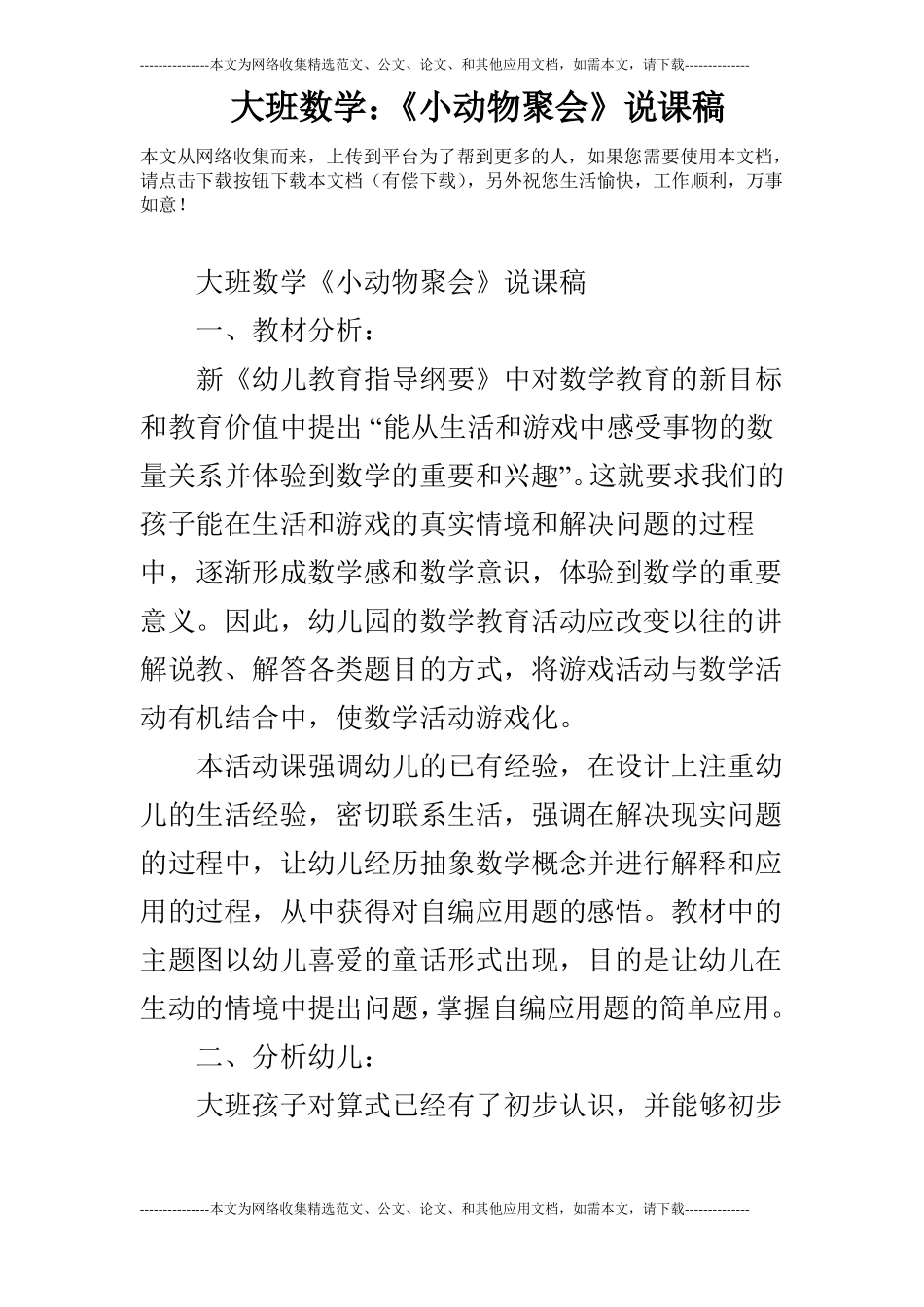 ---------------本文为网络收集精选范文、公文、论文、和其他应用文档，如需本文，请下载--------------

大班数学：《小动物聚会》说课稿

本文从网络收集而来，上传到平台为了帮到更多的人，如果您需要使用本文档，请点击下载按钮下载本文档（有偿下载），另外祝您生活愉快，工作顺利，万事如意！

大班数学《小动物聚会》说课稿

一、教材分析：

新《幼儿教育指导纲要》中对数学教育的新目标和教育价值中提出“能从生活和游戏中感受事物的数量关系并体验到数学的重要和兴趣”。这就要求我们的孩子能在生活和游戏的真实情境和解决问题的过程中，逐渐形成数学感和数学意识，体验到数学的重要意义。因此，幼儿园的数学教育活动应改变以往的讲解说教、解答各类题目的方式，将游戏活动与数学活动有机结合中，使数学活动游戏化。

本活动课强调幼儿的已有经验，在设计上注重幼儿的生活经验，密切联系生活，强调在解决现实问题的过程中，让幼儿经历抽象数学概念并进行解释和应用的过程，从中获得对自编应用题的感悟。教材中的主题图以幼儿喜爱的童话形式出现，目的是让幼儿在生动的情境中提出问题，掌握自编应用题的简单应用。

二、分析幼儿：

大班孩子对算式已经有了初步认识，并能够初步

---------------本文为网络收集精选范文、公文、论文、和其他应用文档，如需本文，请下载--------------